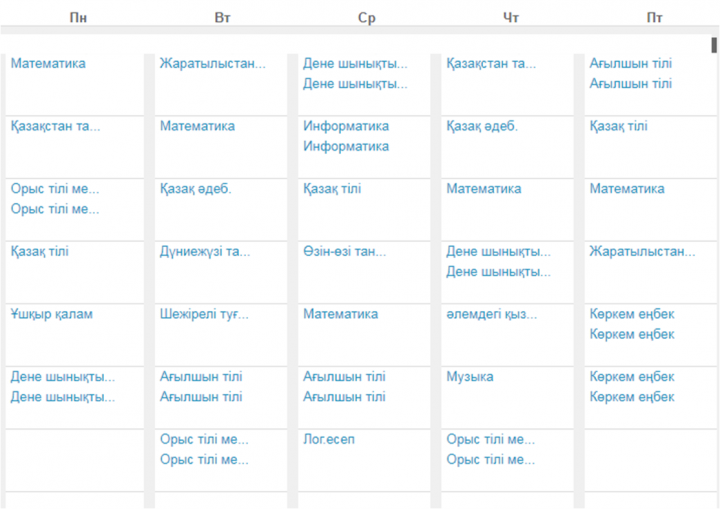 | Пн | Вт | Ср | Чт | Пт |
|---|---|---|---|---|
| Математика | Жаратылыстан... | Дене шынықты... Дене шынықты... | Қазақстан та... | Ағылшын тілі Ағылшын тілі |
| Қазақстан та... | Математика | Информатика Информатика | Қазақ әдеб. | Қазақ тілі |
| Орыс тілі ме... Орыс тілі ме... | Қазақ әдеб. | Қазақ тілі | Математика | Математика |
| Қазақ тілі | Дүниежүзі та... | Өзін-өзі тан... | Дене шынықты... Дене шынықты... | Жаратылыстан... |
| Ұшқыр қалам | Шежірелі туғ... | Математика | әлемдегі қыз... | Көркем еңбек Көркем еңбек |
| Дене шынықты... Дене шынықты... | Ағылшын тілі Ағылшын тілі | Ағылшын тілі Ағылшын тілі | Музыка | Көркем еңбек Көркем еңбек |
| | Орыс тілі ме... Орыс тілі ме... | Лог.есеп | Орыс тілі ме... Орыс тілі ме... | |